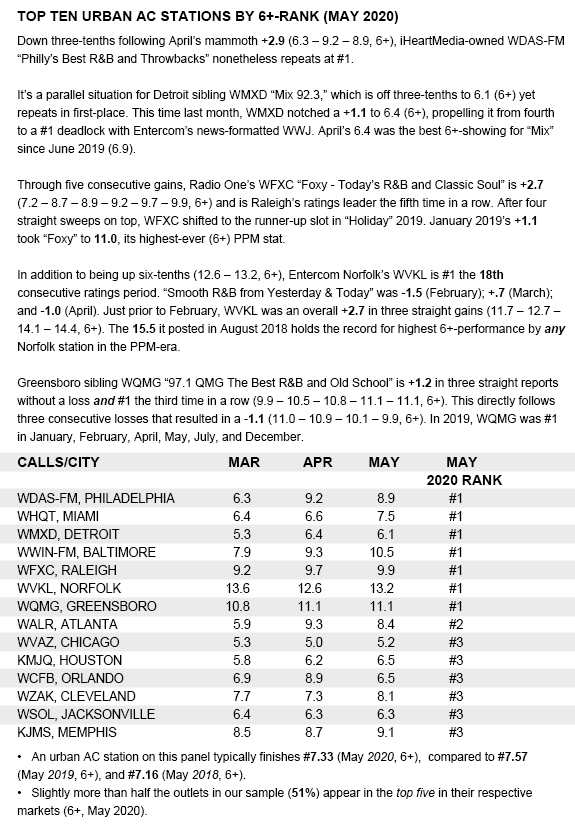 TOP TEN URBAN AC STATIONS BY 6+-RANK (MAY 2020)

Down three-tenths following April's mammoth +2.9 (6.3 – 9.2 – 8.9, 6+), iHeartMedia-owned WDAS-FM "Philly's Best R&B and Throwbacks" nonetheless repeats at #1.

It's a parallel situation for Detroit sibling WMXD "Mix 92.3," which is off three-tenths to 6.1 (6+) yet repeats in first-place. This time last month, WMXD notched a +1.1 to 6.4 (6+), propelling it from fourth to a #1 deadlock with Entercom's news-formatted WWJ. April's 6.4 was the best 6+-showing for "Mix" since June 2019 (6.9).

Through five consecutive gains, Radio One's WFXC "Foxy - Today's R&B and Classic Soul" is +2.7 (7.2 – 8.7 – 8.9 – 9.2 – 9.7 – 9.9, 6+) and is Raleigh's ratings leader the fifth time in a row. After four straight sweeps on top, WFXC shifted to the runner-up slot in "Holiday" 2019. January 2019's +1.1 took "Foxy" to 11.0, its highest-ever (6+) PPM stat.

In addition to being up six-tenths (12.6 – 13.2, 6+), Entercom Norfolk's WVKL is #1 the 18th consecutive ratings period. "Smooth R&B from Yesterday & Today" was -1.5 (February); +.7 (March); and -1.0 (April). Just prior to February, WVKL was an overall +2.7 in three straight gains (11.7 – 12.7 – 14.1 – 14.4, 6+). The 15.5 it posted in August 2018 holds the record for highest 6+-performance by any Norfolk station in the PPM-era.

Greensboro sibling WQMG "97.1 QMG The Best R&B and Old School" is +1.2 in three straight reports without a loss and #1 the third time in a row (9.9 – 10.5 – 10.8 – 11.1 – 11.1, 6+). This directly follows three consecutive losses that resulted in a -1.1 (11.0 – 10.9 – 10.1 – 9.9, 6+). In 2019, WQMG was #1 in January, February, April, May, July, and December.

| CALLS/CITY | MAR | APR | MAY | MAY 2020 RANK |
|---|---|---|---|---|
| WDAS-FM, PHILADELPHIA | 6.3 | 9.2 | 8.9 | #1 |
| WHQT, MIAMI | 6.4 | 6.6 | 7.5 | #1 |
| WMXD, DETROIT | 5.3 | 6.4 | 6.1 | #1 |
| WWIN-FM, BALTIMORE | 7.9 | 9.3 | 10.5 | #1 |
| WFXC, RALEIGH | 9.2 | 9.7 | 9.9 | #1 |
| WVKL, NORFOLK | 13.6 | 12.6 | 13.2 | #1 |
| WQMG, GREENSBORO | 10.8 | 11.1 | 11.1 | #1 |
| WALR, ATLANTA | 5.9 | 9.3 | 8.4 | #2 |
| WVAZ, CHICAGO | 5.3 | 5.0 | 5.2 | #3 |
| KMJQ, HOUSTON | 5.8 | 6.2 | 6.5 | #3 |
| WCFB, ORLANDO | 6.9 | 8.9 | 6.5 | #3 |
| WZAK, CLEVELAND | 7.7 | 7.3 | 8.1 | #3 |
| WSOL, JACKSONVILLE | 6.4 | 6.3 | 6.3 | #3 |
| KJMS, MEMPHIS | 8.5 | 8.7 | 9.1 | #3 |

• An urban AC station on this panel typically finishes #7.33 (May 2020, 6+), compared to #7.57 (May 2019, 6+), and #7.16 (May 2018, 6+).
• Slightly more than half the outlets in our sample (51%) appear in the top five in their respective markets (6+, May 2020).